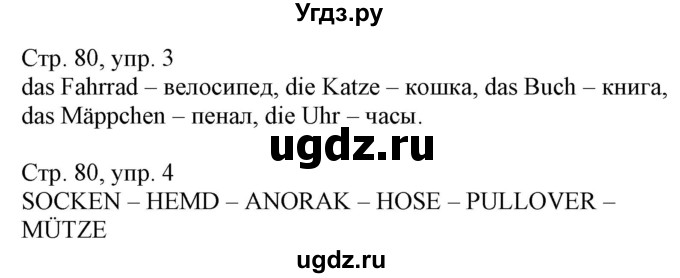 Угдз.ру

Стр. 80, упр. 3
das Fahrrad – велосипед, die Katze – кошка, das Buch – книга, das Mäppchen – пенал, die Uhr – часы.

ugdz.ru

Стр. 80, упр. 4
SOCKEN – HEMD – ANORAK – HOSE – PULLOVER – MÜTZE

ugdz.ru